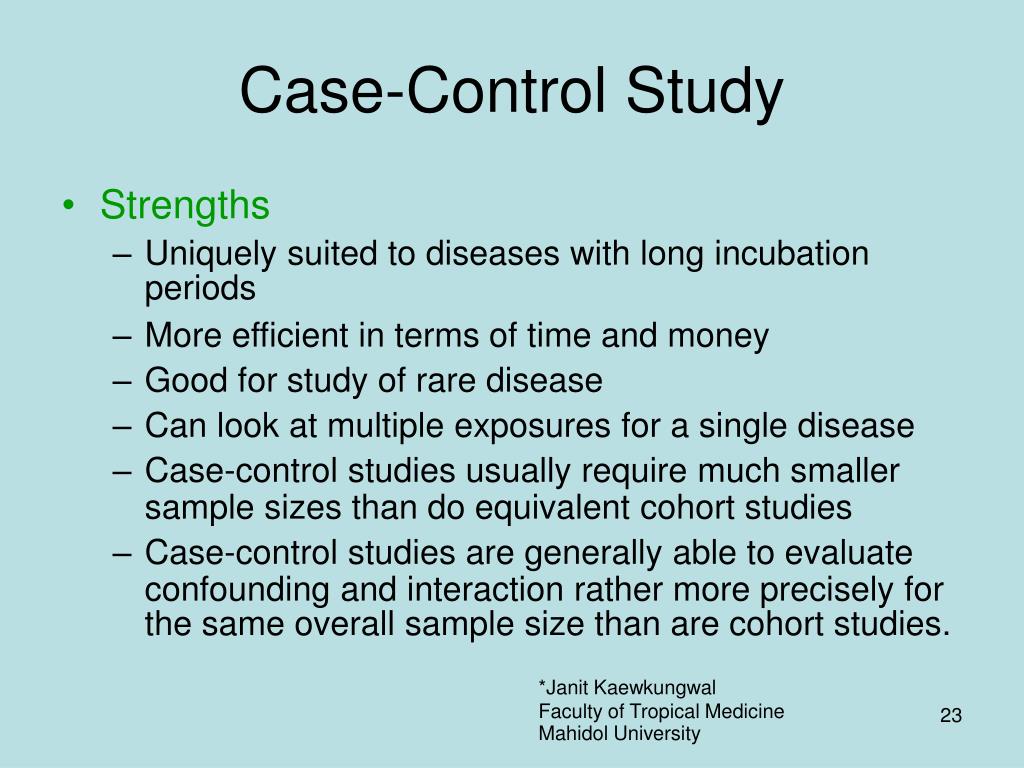 Case-Control Study

• Strengths
– Uniquely suited to diseases with long incubation periods
– More efficient in terms of time and money
– Good for study of rare disease
– Can look at multiple exposures for a single disease
– Case-control studies usually require much smaller sample sizes than do equivalent cohort studies
– Case-control studies are generally able to evaluate confounding and interaction rather more precisely for the same overall sample size than are cohort studies.

*Janit Kaewkungwal
Faculty of Tropical Medicine
Mahidol University

23